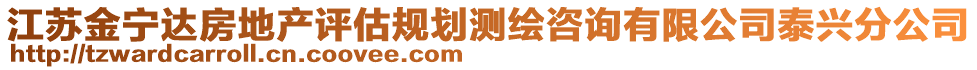 江苏金宁达房地产评估规划测绘咨询有限公司泰兴分公司
http://tzwardcarroll.cn.coovee.com